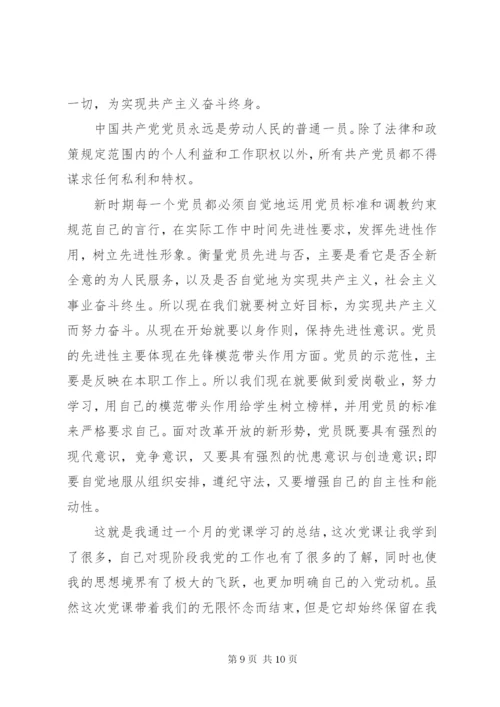 一切，为实现共产主义奋斗终身。

中国共产党党员永远是劳动人民的普通一员。除了法律和政策规定范围内的个人利益和工作职权以外，所有共产党员都不得谋求任何私利和特权。

新时期每一个党员都必须自觉地运用党员标准和调教约束规范自己的言行，在实际工作中时间先进性要求，发挥先进性作用，树立先进性形象。衡量党员先进与否，主要是看它是否全新全意的为人民服务，以及是否自觉地为实现共产主义，社会主义事业奋斗终生。所以现在我们就要树立好目标，为实现共产主义而努力奋斗。从现在开始就要以身作则，保持先进性意识。党员的先进性主要体现在先锋模范带头作用方面。党员的示范性，主要是反映在本职工作上。所以我们现在就要做到爱岗敬业，努力学习，用自己的模范带头作用给学生树立榜样，并用党员的标准来严格要求自己。面对改革开放的新形势，党员既要具有强烈的现代意识，竞争意识，又要具有强烈的忧患意识与创造意识;即要自觉地服从组织安排，遵纪守法，又要增强自己的自主性和能动性。

这就是我通过一个月的党课学习的总结，这次党课让我学到了很多，自己对现阶段我党的工作也有了很多的了解，同时也使我的思想境界有了极大的飞跃，也更加明确自己的入党动机。虽然这次党课带着我们的无限怀念而结束，但是它却始终保留在我

第 9 页 共 10 页